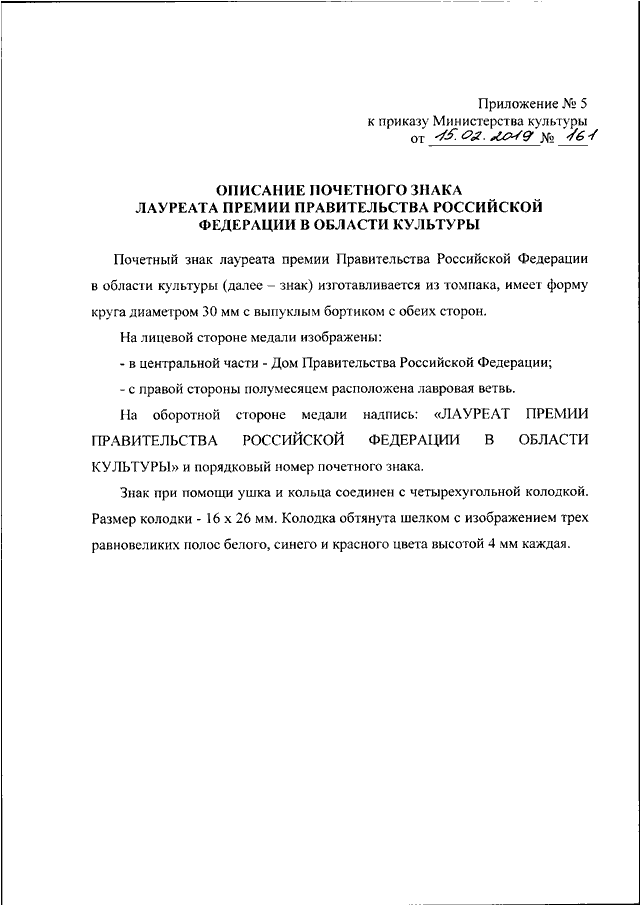 Приложение № 5
к приказу Министерства культуры
от 15.02.2019 № 161

ОПИСАНИЕ ПОЧЕТНОГО ЗНАКА
ЛАУРЕАТА ПРЕМИИ ПРАВИТЕЛЬСТВА РОССИЙСКОЙ
ФЕДЕРАЦИИ В ОБЛАСТИ КУЛЬТУРЫ

Почетный знак лауреата премии Правительства Российской Федерации в области культуры (далее – знак) изготавливается из томпака, имеет форму круга диаметром 30 мм с выпуклым бортиком с обеих сторон.

На лицевой стороне медали изображены:

- в центральной части - Дом Правительства Российской Федерации;

- с правой стороны полумесяцем расположена лавровая ветвь.

На оборотной стороне медали надпись: «ЛАУРЕАТ ПРЕМИИ ПРАВИТЕЛЬСТВА РОССИЙСКОЙ ФЕДЕРАЦИИ В ОБЛАСТИ КУЛЬТУРЫ» и порядковый номер почетного знака.

Знак при помощи ушка и кольца соединен с четырехугольной колодкой. Размер колодки - 16 х 26 мм. Колодка обтянута шелком с изображением трех равновеликих полос белого, синего и красного цвета высотой 4 мм каждая.